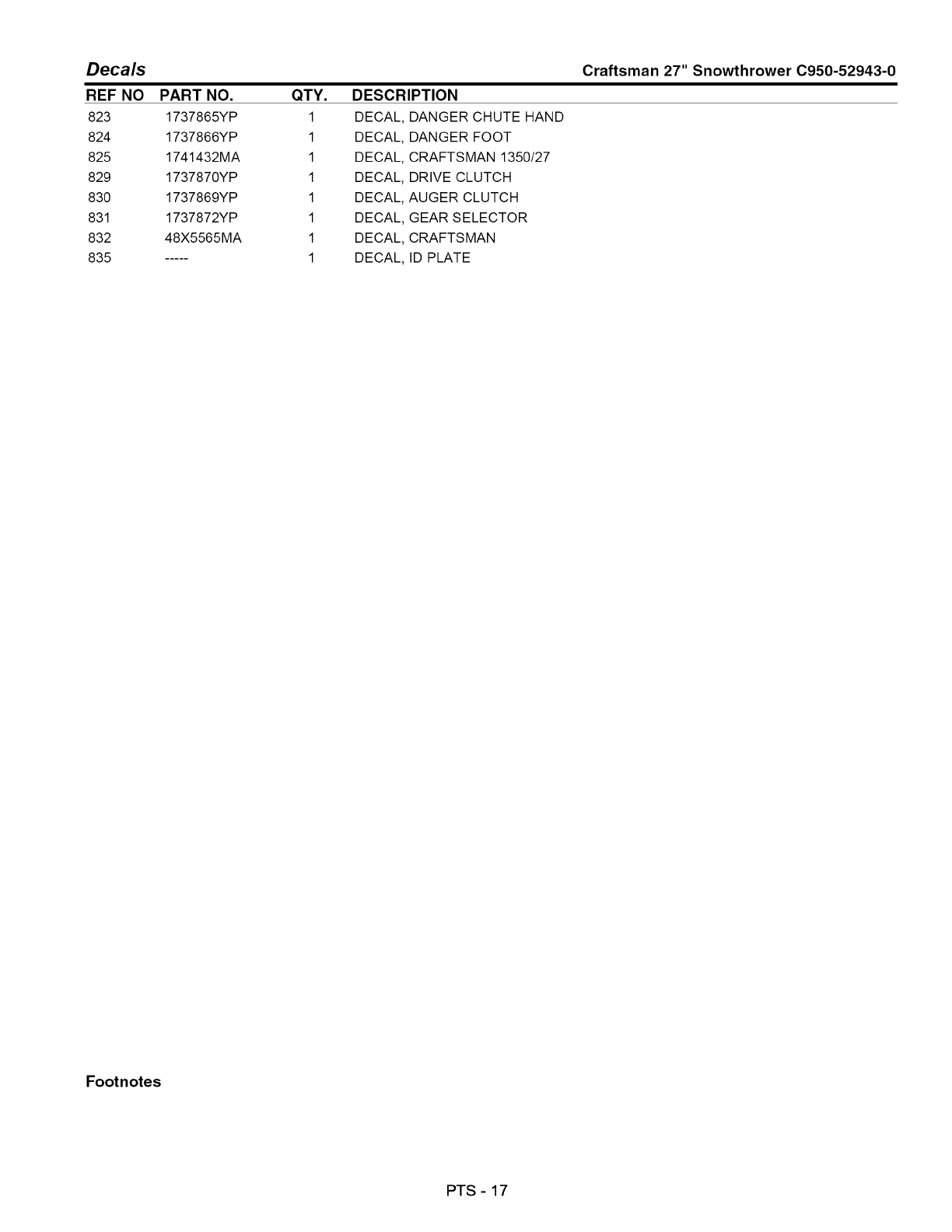 Decals

Craftsman 27" Snowthrower C950-52943-0

| REF NO | PART NO. | QTY. | DESCRIPTION |
|---|---|---|---|
| 823 | 1737865YP | 1 | DECAL, DANGER CHUTE HAND |
| 824 | 1737866YP | 1 | DECAL, DANGER FOOT |
| 825 | 1741432MA | 1 | DECAL, CRAFTSMAN 1350/27 |
| 829 | 1737870YP | 1 | DECAL, DRIVE CLUTCH |
| 830 | 1737869YP | 1 | DECAL, AUGER CLUTCH |
| 831 | 1737872YP | 1 | DECAL, GEAR SELECTOR |
| 832 | 48X5565MA | 1 | DECAL, CRAFTSMAN |
| 835 | ----- | 1 | DECAL, ID PLATE |

Footnotes

PTS - 17